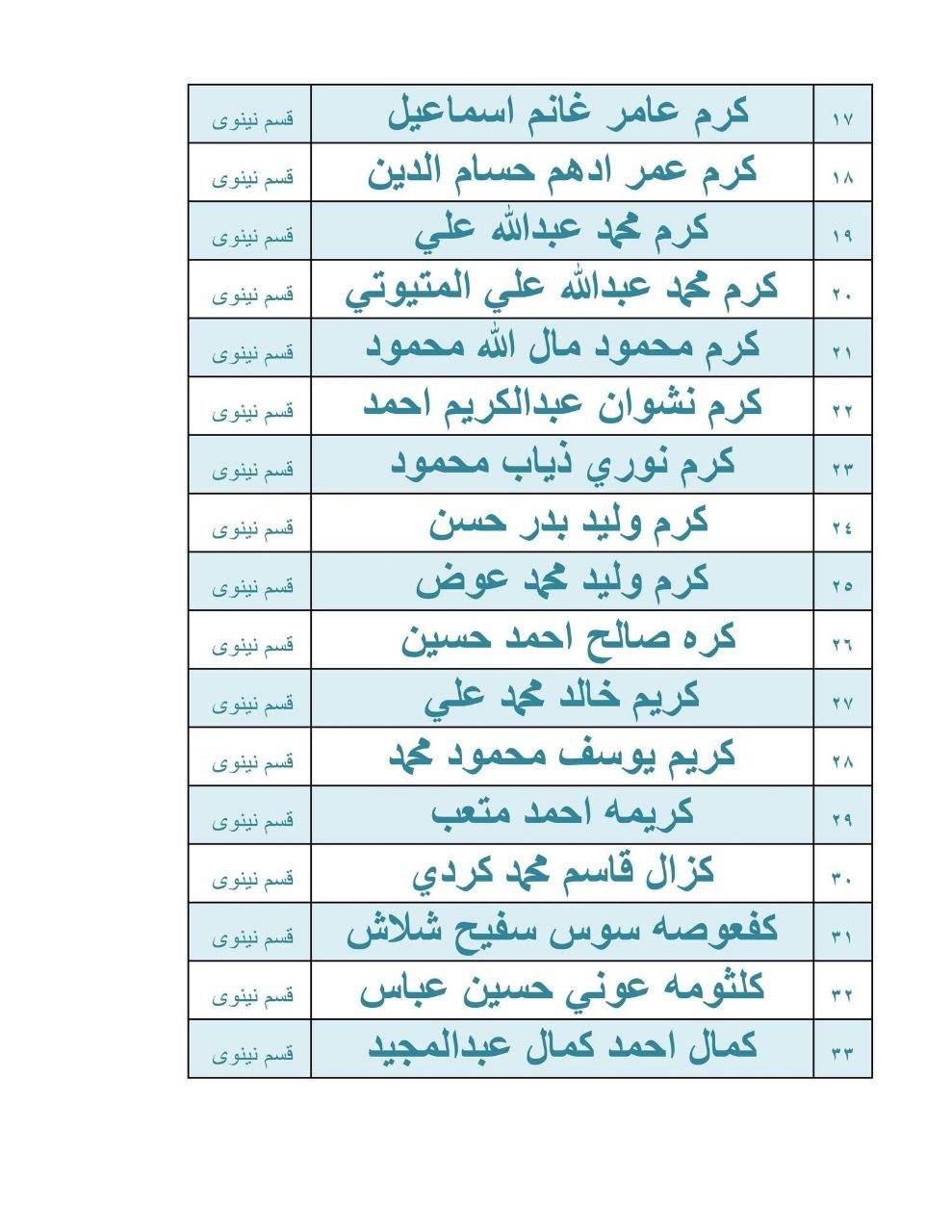 | ١٧ | كرم عامر غانم اسماعيل | قسم نينوى |
|---|---|---|
| ١٨ | كرم عمر ادهم حسام الدين | قسم نينوى |
| ١٩ | كرم محمد عبدالله علي | قسم نينوى |
| ٢٠ | كرم محمد عبدالله علي المتيوتي | قسم نينوى |
| ٢١ | كرم محمود مال الله محمود | قسم نينوى |
| ٢٢ | كرم نشوان عبدالكريم احمد | قسم نينوى |
| ٢٣ | كرم نوري ذياب محمود | قسم نينوى |
| ٢٤ | كرم وليد بدر حسن | قسم نينوى |
| ٢٥ | كرم وليد محمد عوض | قسم نينوى |
| ٢٦ | كره صالح احمد حسين | قسم نينوى |
| ٢٧ | كريم خالد محمد علي | قسم نينوى |
| ٢٨ | كريم يوسف محمود محمد | قسم نينوى |
| ٢٩ | كريمه احمد متعب | قسم نينوى |
| ٣٠ | كزال قاسم محمد كردي | قسم نينوى |
| ٣١ | كفعوصه سوس سفيح شلاش | قسم نينوى |
| ٣٢ | كلثومه عوني حسين عباس | قسم نينوى |
| ٣٣ | كمال احمد كمال عبدالمجيد | قسم نينوى |